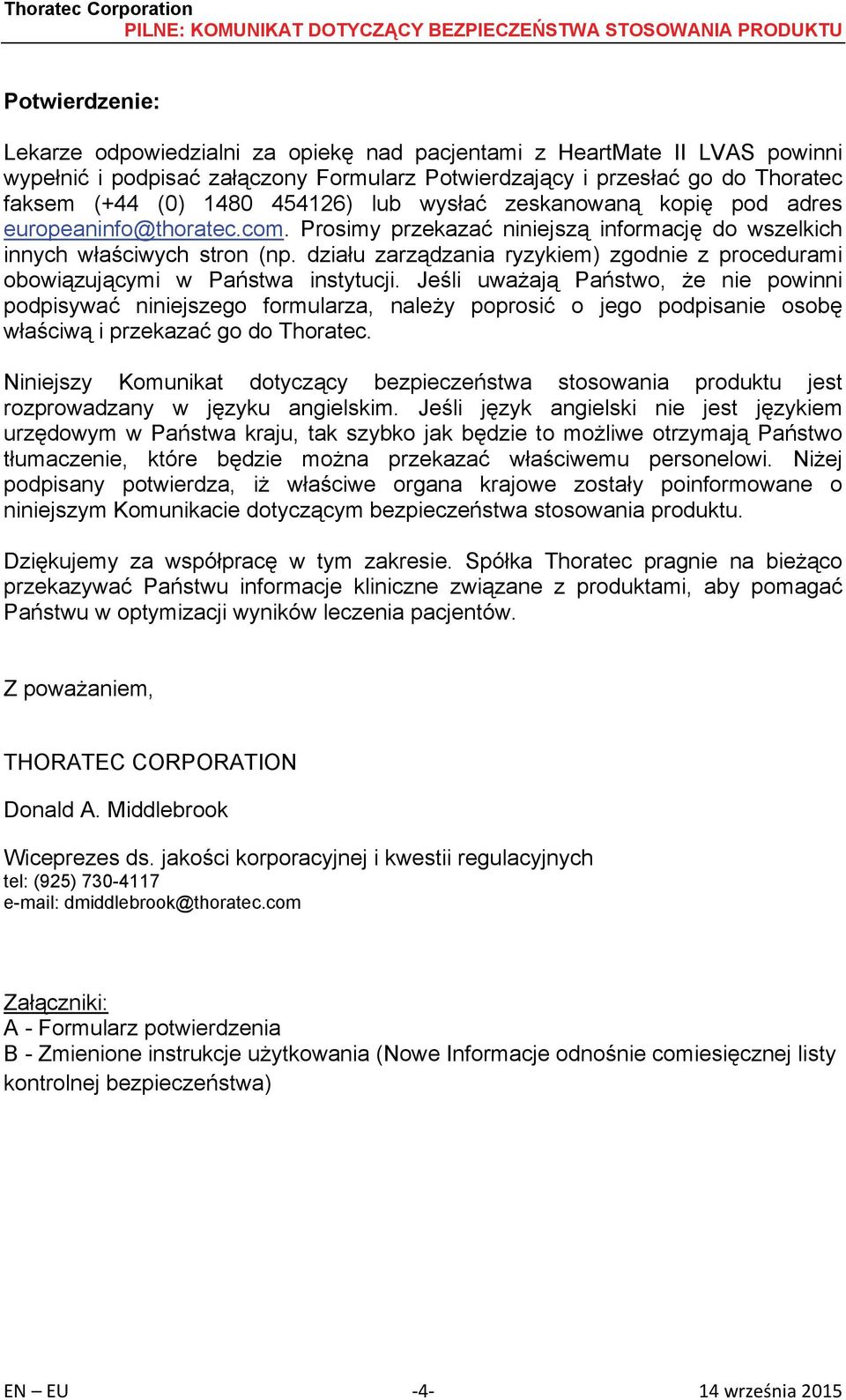 Thoratec Corporation
PILNE: KOMUNIKAT DOTYCZĄCY BEZPIECZEŃSTWA STOSOWANIA PRODUKTU

Potwierdzenie:

Lekarze odpowiedzialni za opiekę nad pacjentami z HeartMate II LVAS powinni wypełnić i podpisać załączony Formularz Potwierdzający i przesłać go do Thoratec faksem (+44 (0) 1480 454126) lub wysłać zeskanowaną kopię pod adres europeaninfo@thoratec.com. Prosimy przekazać niniejszą informację do wszelkich innych właściwych stron (np. działu zarządzania ryzykiem) zgodnie z procedurami obowiązującymi w Państwa instytucji. Jeśli uważają Państwo, że nie powinni podpisywać niniejszego formularza, należy poprosić o jego podpisanie osobę właściwą i przekazać go do Thoratec.

Niniejszy Komunikat dotyczący bezpieczeństwa stosowania produktu jest rozprowadzany w języku angielskim. Jeśli język angielski nie jest językiem urzędowym w Państwa kraju, tak szybko jak będzie to możliwe otrzymają Państwo tłumaczenie, które będzie można przekazać właściwemu personelowi. Niżej podpisany potwierdza, iż właściwe organa krajowe zostały poinformowane o niniejszym Komunikacie dotyczącym bezpieczeństwa stosowania produktu.

Dziękujemy za współpracę w tym zakresie. Spółka Thoratec pragnie na bieżąco przekazywać Państwu informacje kliniczne związane z produktami, aby pomagać Państwu w optymizacji wyników leczenia pacjentów.

Z poważaniem,

THORATEC CORPORATION

Donald A. Middlebrook

Wiceprezes ds. jakości korporacyjnej i kwestii regulacyjnych
tel: (925) 730-4117
e-mail: dmiddlebrook@thoratec.com

Załączniki:
A - Formularz potwierdzenia
B - Zmienione instrukcje użytkowania (Nowe Informacje odnośnie comiesięcznej listy kontrolnej bezpieczeństwa)

EN – EU -4- 14 września 2015